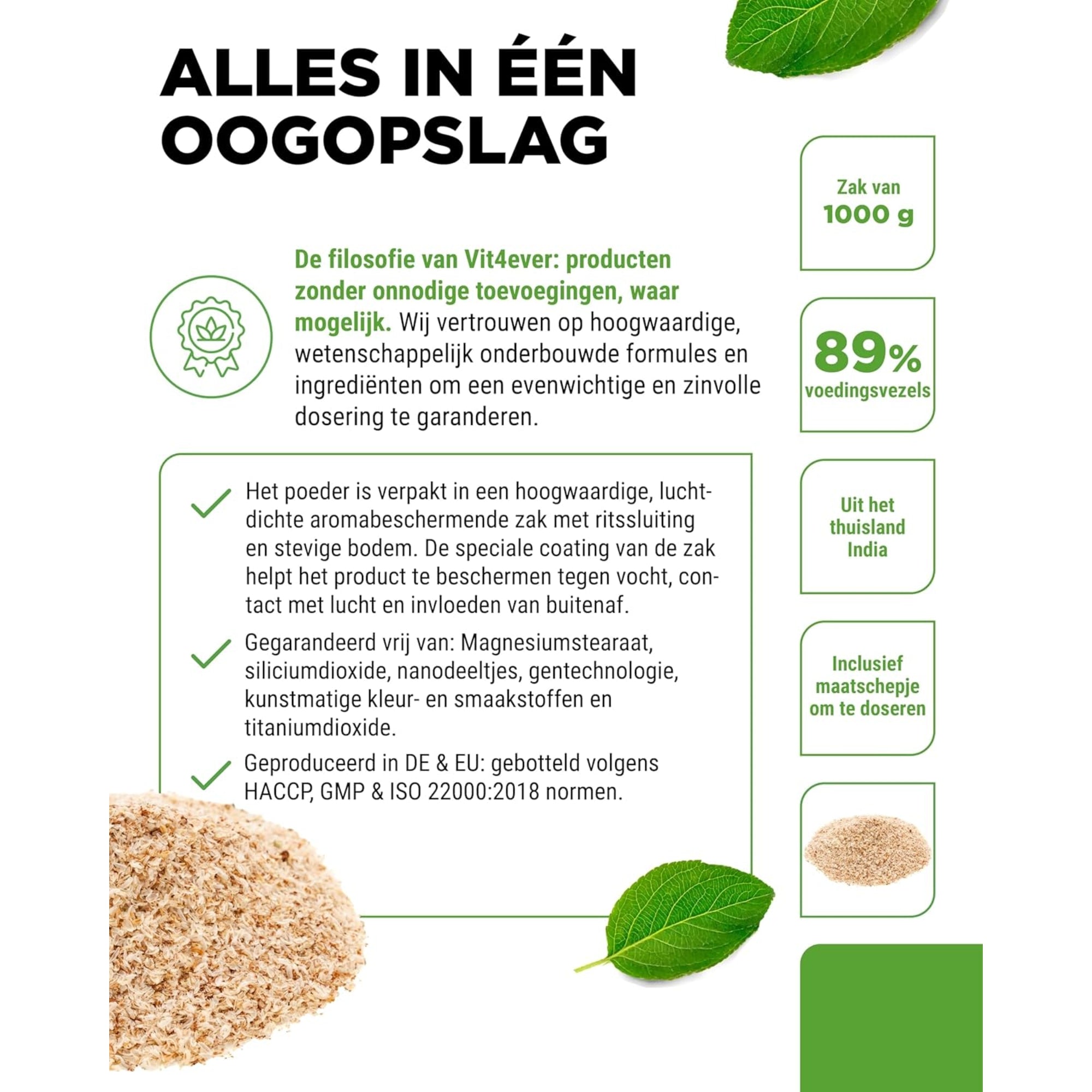 ALLES IN ÉÉN OOGOPSLAG

De filosofie van Vit4ever: producten zonder onnodige toevoegingen, waar mogelijk. Wij vertrouwen op hoogwaardige, wetenschappelijk onderbouwde formules en ingrediënten om een evenwichtige en zinvolle dosering te garanderen.

Het poeder is verpakt in een hoogwaardige, luchtdichte aromabeschermende zak met ritssluiting en stevige bodem. De speciale coating van de zak helpt het product te beschermen tegen vocht, contact met lucht en invloeden van buitenaf.

Gegarandeerd vrij van: Magnesiumstearaat, siliciumdioxide, nanodeeltjes, gentechnologie, kunstmatige kleur- en smaakstoffen en titaniumdioxide.

Geproduceerd in DE & EU: gebotteld volgens HACCP, GMP & ISO 22000:2018 normen.

Zak van 1000 g

89% voedingsvezels

Uit het thuisland India

Inclusief maatschepje om te doseren